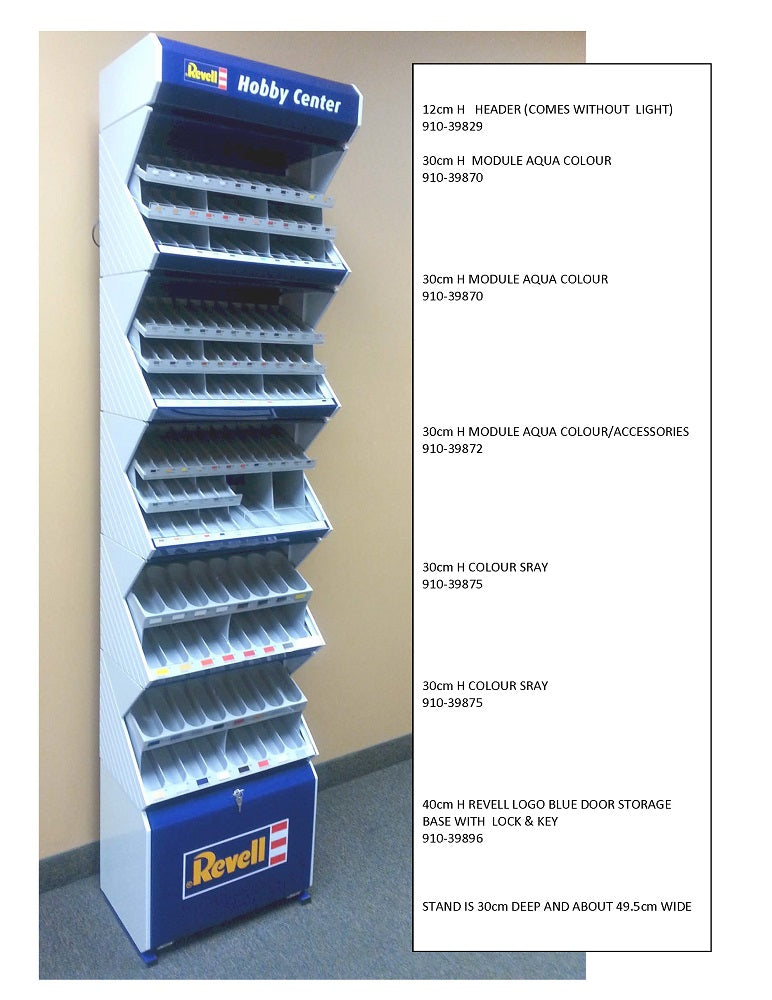 Revell Hobby Center

Revell

12cm H HEADER (COMES WITHOUT LIGHT)
910-39829

30cm H MODULE AQUA COLOUR
910-39870

30cm H MODULE AQUA COLOUR
910-39870

30cm H MODULE AQUA COLOUR/ACCESSORIES
910-39872

30cm H COLOUR SRAY
910-39875

30cm H COLOUR SRAY
910-39875

40cm H REVELL LOGO BLUE DOOR STORAGE BASE WITH LOCK & KEY
910-39896

STAND IS 30cm DEEP AND ABOUT 49.5cm WIDE